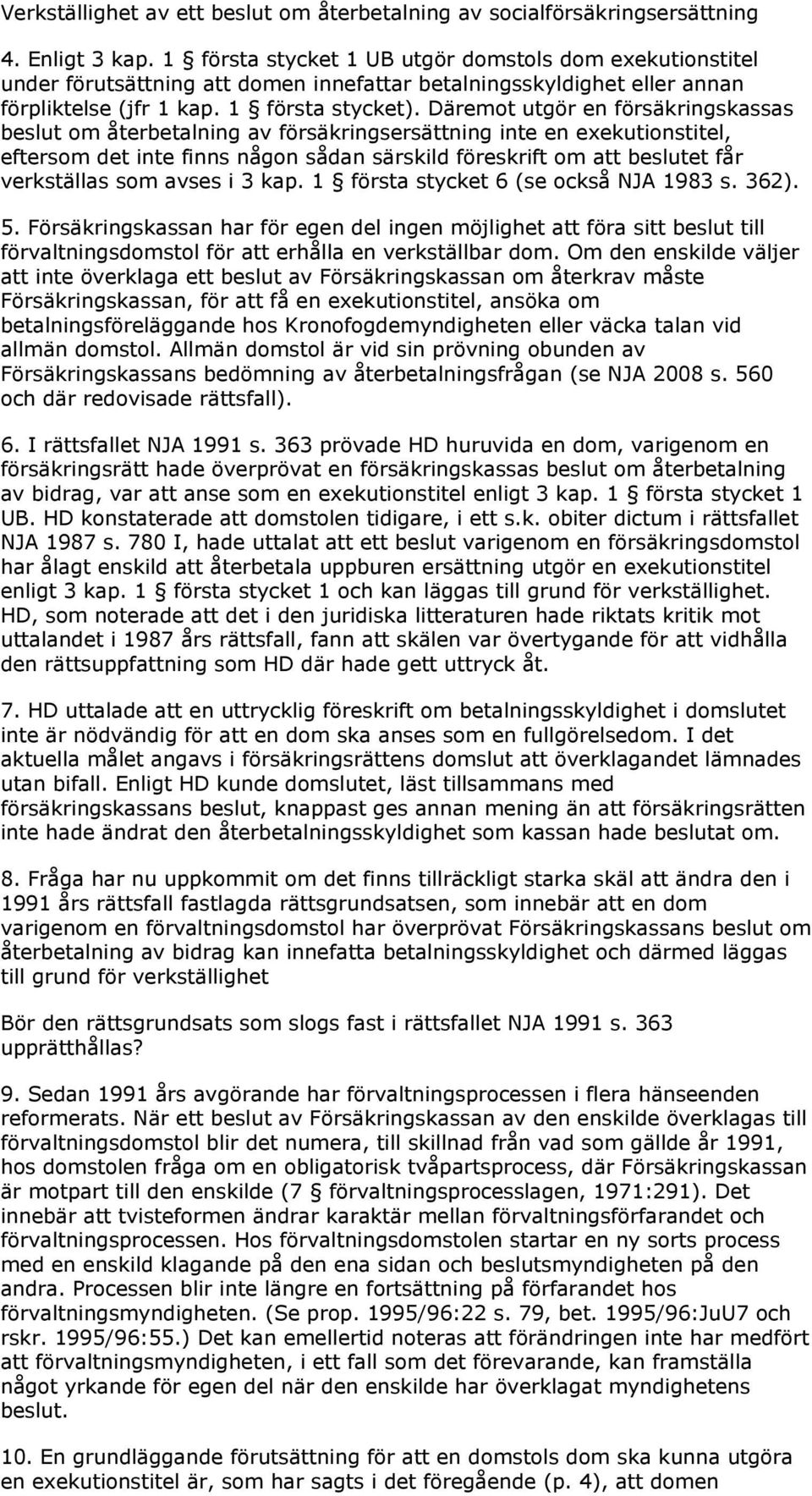 Verkställighet av ett beslut om återbetalning av socialförsäkringsersättning

4. Enligt 3 kap. 1 § första stycket 1 UB utgör domstols dom exekutionstitel under förutsättning att domen innefattar betalningsskyldighet eller annan förpliktelse (jfr 1 kap. 1 § första stycket). Däremot utgör en försäkringskassas beslut om återbetalning av försäkringsersättning inte en exekutionstitel, eftersom det inte finns någon sådan särskild föreskrift om att beslutet får verkställas som avses i 3 kap. 1 § första stycket 6 (se också NJA 1983 s. 362).

5. Försäkringskassan har för egen del ingen möjlighet att föra sitt beslut till förvaltningsdomstol för att erhålla en verkställbar dom. Om den enskilde väljer att inte överklaga ett beslut av Försäkringskassan om återkrav måste Försäkringskassan, för att få en exekutionstitel, ansöka om betalningsföreläggande hos Kronofogdemyndigheten eller väcka talan vid allmän domstol. Allmän domstol är vid sin prövning obunden av Försäkringskassans bedömning av återbetalningsfrågan (se NJA 2008 s. 560 och där redovisade rättsfall).

6. I rättsfallet NJA 1991 s. 363 prövade HD huruvida en dom, varigenom en försäkringsrätt hade överprövat en försäkringskassas beslut om återbetalning av bidrag, var att anse som en exekutionstitel enligt 3 kap. 1 § första stycket 1 UB. HD konstaterade att domstolen tidigare, i ett s.k. obiter dictum i rättsfallet NJA 1987 s. 780 I, hade uttalat att ett beslut varigenom en försäkringsdomstol har ålagt enskild att återbetala uppburen ersättning utgör en exekutionstitel enligt 3 kap. 1 § första stycket 1 och kan läggas till grund för verkställighet. HD, som noterade att det i den juridiska litteraturen hade riktats kritik mot uttalandet i 1987 års rättsfall, fann att skälen var övertygande för att vidhålla den rättsuppfattning som HD där hade gett uttryck åt.

7. HD uttalade att en uttrycklig föreskrift om betalningsskyldighet i domslutet inte är nödvändig för att en dom ska anses som en fullgörelsedom. I det aktuella målet angavs i försäkringsrättens domslut att överklagandet lämnades utan bifall. Enligt HD kunde domslutet, läst tillsammans med försäkringskassans beslut, knappast ges annan mening än att försäkringsrätten inte hade ändrat den återbetalningsskyldighet som kassan hade beslutat om.

8. Fråga har nu uppkommit om det finns tillräckligt starka skäl att ändra den i 1991 års rättsfall fastlagda rättsgrundsatsen, som innebär att en dom varigenom en förvaltningsdomstol har överprövat Försäkringskassans beslut om återbetalning av bidrag kan innefatta betalningsskyldighet och därmed läggas till grund för verkställighet

Bör den rättsgrundsats som slogs fast i rättsfallet NJA 1991 s. 363 upprätthållas?

9. Sedan 1991 års avgörande har förvaltningsprocessen i flera hänseenden reformerats. När ett beslut av Försäkringskassan av den enskilde överklagas till förvaltningsdomstol blir det numera, till skillnad från vad som gällde år 1991, hos domstolen fråga om en obligatorisk tvåpartsprocess, där Försäkringskassan är motpart till den enskilde (7 § förvaltningsprocesslagen, 1971:291). Det innebär att tvisteformen ändrar karaktär mellan förvaltningsförfarandet och förvaltningsprocessen. Hos förvaltningsdomstolen startar en ny sorts process med en enskild klagande på den ena sidan och beslutsmyndigheten på den andra. Processen blir inte längre en fortsättning på förfarandet hos förvaltningsmyndigheten. (Se prop. 1995/96:22 s. 79, bet. 1995/96:JuU7 och rskr. 1995/96:55.) Det kan emellertid noteras att förändringen inte har medfört att förvaltningsmyndigheten, i ett fall som det förevarande, kan framställa något yrkande för egen del när den enskilde har överklagat myndighetens beslut.

10. En grundläggande förutsättning för att en domstols dom ska kunna utgöra en exekutionstitel är, som har sagts i det föregående (p. 4), att domen